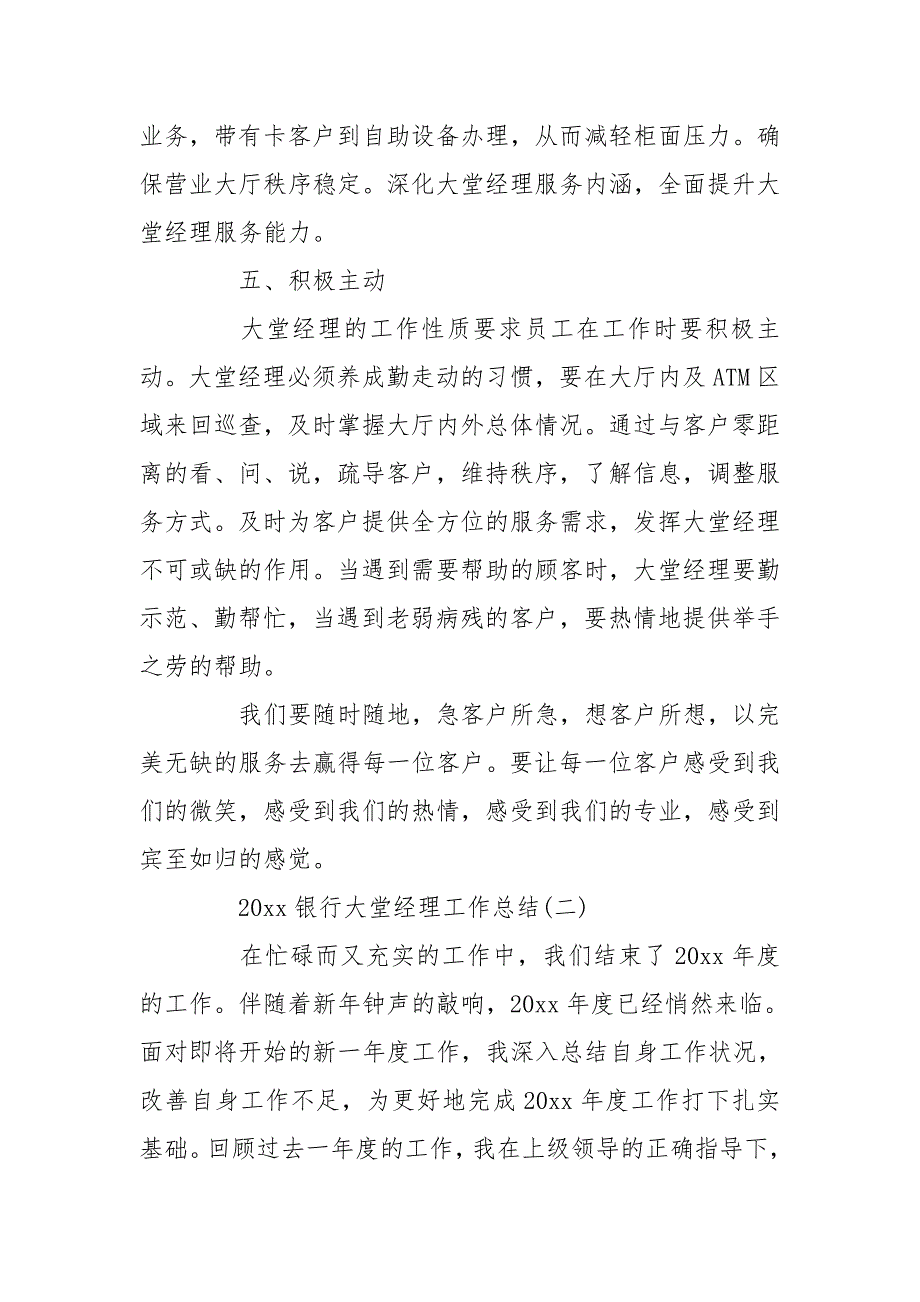 业务，带有卡客户到自助设备办理，从而减轻柜面压力。确保营业大厅秩序稳定。深化大堂经理服务内涵，全面提升大堂经理服务能力。

五、积极主动

大堂经理的工作性质要求员工在工作时要积极主动。大堂经理必须养成勤走动的习惯，要在大厅内及ATM区域来回巡查，及时掌握大厅内外总体情况。通过与客户零距离的看、问、说，疏导客户，维持秩序，了解信息，调整服务方式。及时为客户提供全方位的服务需求，发挥大堂经理不可或缺的作用。当遇到需要帮助的顾客时，大堂经理要勤示范、勤帮忙，当遇到老弱病残的客户，要热情地提供举手之劳的帮助。

我们要随时随地，急客户所急，想客户所想，以完美无缺的服务去赢得每一位客户。要让每一位客户感受到我们的微笑，感受到我们的热情，感受到我们的专业，感受到宾至如归的感觉。

20xx银行大堂经理工作总结(二)

在忙碌而又充实的工作中，我们结束了20xx年度的工作。伴随着新年钟声的敲响，20xx年度已经悄然来临。面对即将开始的新一年度工作，我深入总结自身工作状况，改善自身工作不足，为更好地完成20xx年度工作打下扎实基础。回顾过去一年度的工作，我在上级领导的正确指导下，